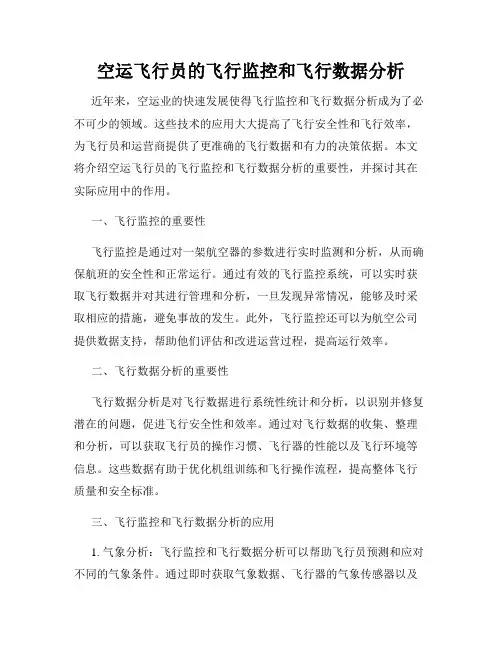 空运飞行员的飞行监控和飞行数据分析

近年来，空运业的快速发展使得飞行监控和飞行数据分析成为了必不可少的领域。这些技术的应用大大提高了飞行安全性和飞行效率，为飞行员和运营商提供了更准确的飞行数据和有力的决策依据。本文将介绍空运飞行员的飞行监控和飞行数据分析的重要性，并探讨其在实际应用中的作用。

一、飞行监控的重要性

飞行监控是通过对一架航空器的参数进行实时监测和分析，从而确保航班的安全性和正常运行。通过有效的飞行监控系统，可以实时获取飞行数据并对其进行管理和分析，一旦发现异常情况，能够及时采取相应的措施，避免事故的发生。此外，飞行监控还可以为航空公司提供数据支持，帮助他们评估和改进运营过程，提高运行效率。

二、飞行数据分析的重要性

飞行数据分析是对飞行数据进行系统性统计和分析，以识别并修复潜在的问题，促进飞行安全性和效率。通过对飞行数据的收集、整理和分析，可以获取飞行员的操作习惯、飞行器的性能以及飞行环境等信息。这些数据有助于优化机组训练和飞行操作流程，提高整体飞行质量和安全标准。

三、飞行监控和飞行数据分析的应用

1. 气象分析：飞行监控和飞行数据分析可以帮助飞行员预测和应对不同的气象条件。通过即时获取气象数据、飞行器的气象传感器以及